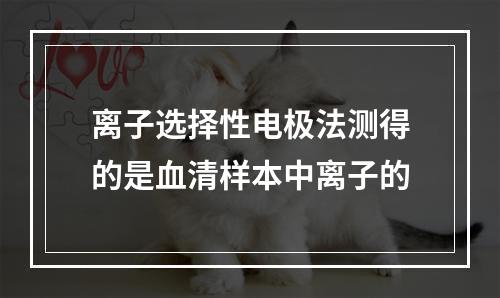 Love

离子选择性电极法测得的是血清样本中离子的